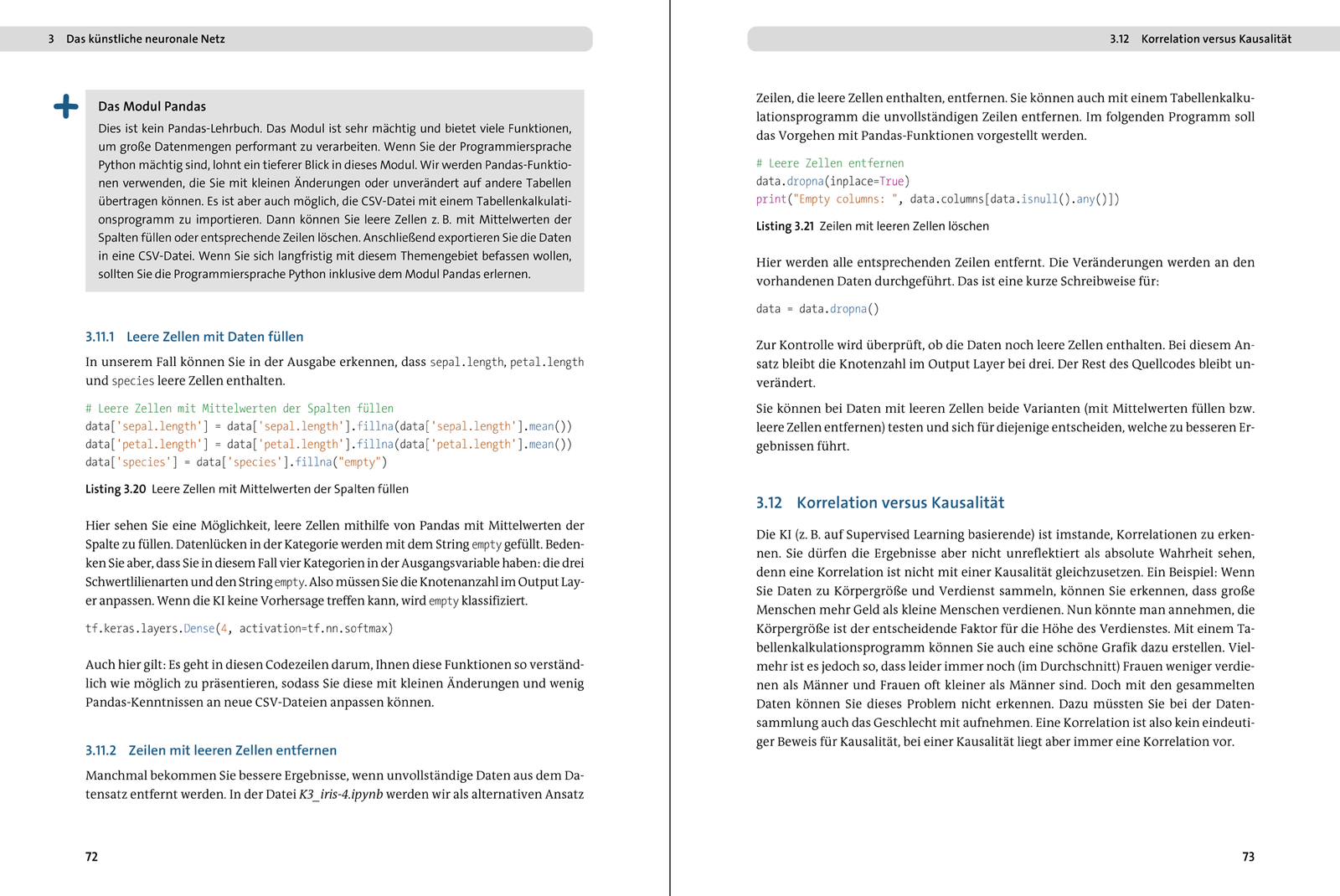 3 Das künstliche neuronale Netz

Das Modul Pandas

Dies ist kein Pandas-Lehrbuch. Das Modul ist sehr mächtig und bietet viele Funktionen, um große Datenmengen performant zu verarbeiten. Wenn Sie der Programmiersprache Python mächtig sind, lohnt ein tieferer Blick in dieses Modul. Wir werden Pandas-Funktionen verwenden, die Sie mit kleinen Änderungen oder unverändert auf andere Tabellen übertragen können. Es ist aber auch möglich, die CSV-Datei mit einem Tabellenkalkulationsprogramm zu importieren. Dann können Sie leere Zellen z. B. mit Mittelwerten der Spalten füllen oder entsprechende Zeilen löschen. Anschließend exportieren Sie die Daten in eine CSV-Datei. Wenn Sie sich langfristig mit diesem Themengebiet befassen wollen, sollten Sie die Programmiersprache Python inklusive dem Modul Pandas erlernen.

3.11.1 Leere Zellen mit Daten füllen

In unserem Fall können Sie in der Ausgabe erkennen, dass sepal.length, petal.length und species leere Zellen enthalten.

# Leere Zellen mit Mittelwerten der Spalten füllen
data['sepal.length'] = data['sepal.length'].fillna(data['sepal.length'].mean())
data['petal.length'] = data['petal.length'].fillna(data['petal.length'].mean())
data['species'] = data['species'].fillna("empty")

Listing 3.20 Leere Zellen mit Mittelwerten der Spalten füllen

Hier sehen Sie eine Möglichkeit, leere Zellen mithilfe von Pandas mit Mittelwerten der Spalte zu füllen. Datenlücken in der Kategorie werden mit dem String empty gefüllt. Bedenken Sie aber, dass Sie in diesem Fall vier Kategorien in der Ausgangsvariable haben: die drei Schwertlilienarten und den String empty. Also müssen Sie die Knotenanzahl im Output Layer anpassen. Wenn die KI keine Vorhersage treffen kann, wird empty klassifiziert.

tf.keras.layers.Dense(4, activation=tf.nn.softmax)

Auch hier gilt: Es geht in diesen Codezeilen darum, Ihnen diese Funktionen so verständlich wie möglich zu präsentieren, sodass Sie diese mit kleinen Änderungen und wenig Pandas-Kenntnissen an neue CSV-Dateien anpassen können.

3.11.2 Zeilen mit leeren Zellen entfernen

Manchmal bekommen Sie bessere Ergebnisse, wenn unvollständige Daten aus dem Datensatz entfernt werden. In der Datei K3_iris-4.ipynb werden wir als alternativen Ansatz

72

3.12 Korrelation versus Kausalität

Zeilen, die leere Zellen enthalten, entfernen. Sie können auch mit einem Tabellenkalkulationsprogramm die unvollständigen Zeilen entfernen. Im folgenden Programm soll das Vorgehen mit Pandas-Funktionen vorgestellt werden.

# Leere Zellen entfernen
data.dropna(inplace=True)
print("Empty columns: ", data.columns[data.isnull().any()])

Listing 3.21 Zeilen mit leeren Zellen löschen

Hier werden alle entsprechenden Zeilen entfernt. Die Veränderungen werden an den vorhandenen Daten durchgeführt. Das ist eine kurze Schreibweise für:

data = data.dropna()

Zur Kontrolle wird überprüft, ob die Daten noch leere Zellen enthalten. Bei diesem Ansatz bleibt die Knotenzahl im Output Layer bei drei. Der Rest des Quellcodes bleibt unverändert.

Sie können bei Daten mit leeren Zellen beide Varianten (mit Mittelwerten füllen bzw. leere Zellen entfernen) testen und sich für diejenige entscheiden, welche zu besseren Ergebnissen führt.

3.12 Korrelation versus Kausalität

Die KI (z. B. auf Supervised Learning basierende) ist imstande, Korrelationen zu erkennen. Sie dürfen die Ergebnisse aber nicht unreflektiert als absolute Wahrheit sehen, denn eine Korrelation ist nicht mit einer Kausalität gleichzusetzen. Ein Beispiel: Wenn Sie Daten zu Körpergröße und Verdienst sammeln, können Sie erkennen, dass große Menschen mehr Geld als kleine Menschen verdienen. Nun könnte man annehmen, die Körpergröße ist der entscheidende Faktor für die Höhe des Verdienstes. Mit einem Tabellenkalkulationsprogramm können Sie auch eine schöne Grafik dazu erstellen. Vielmehr ist es jedoch so, dass leider immer noch (im Durchschnitt) Frauen weniger verdienen als Männer und Frauen oft kleiner als Männer sind. Doch mit den gesammelten Daten können Sie dieses Problem nicht erkennen. Dazu müssten Sie bei der Datensammlung auch das Geschlecht mit aufnehmen. Eine Korrelation ist also kein eindeutiger Beweis für Kausalität, bei einer Kausalität liegt aber immer eine Korrelation vor.

73